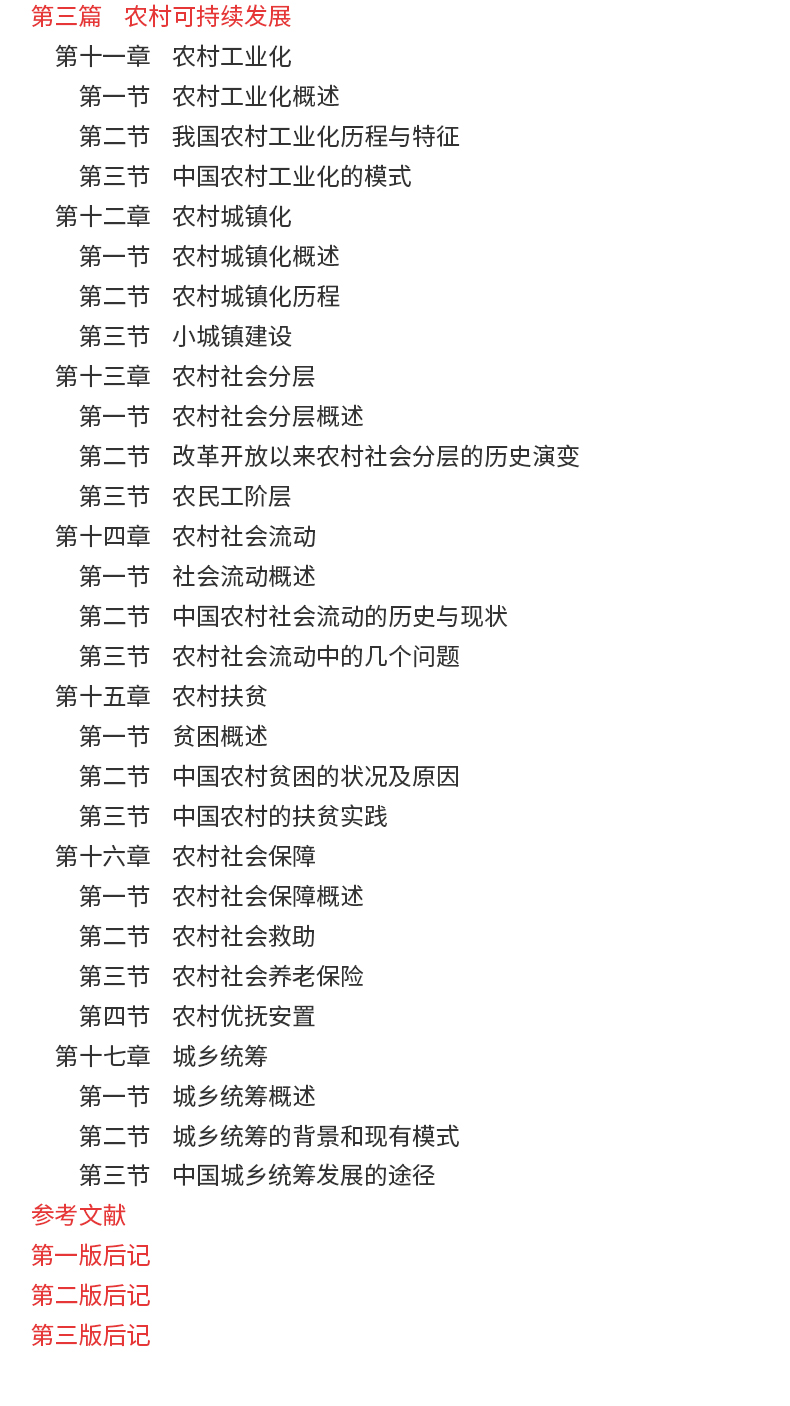 第三篇　农村可持续发展

第十一章　农村工业化
第一节　农村工业化概述
第二节　我国农村工业化历程与特征
第三节　中国农村工业化的模式
第十二章　农村城镇化
第一节　农村城镇化概述
第二节　农村城镇化历程
第三节　小城镇建设
第十三章　农村社会分层
第一节　农村社会分层概述
第二节　改革开放以来农村社会分层的历史演变
第三节　农民工阶层
第十四章　农村社会流动
第一节　社会流动概述
第二节　中国农村社会流动的历史与现状
第三节　农村社会流动中的几个问题
第十五章　农村扶贫
第一节　贫困概述
第二节　中国农村贫困的状况及原因
第三节　中国农村的扶贫实践
第十六章　农村社会保障
第一节　农村社会保障概述
第二节　农村社会救助
第三节　农村社会养老保险
第四节　农村优抚安置
第十七章　城乡统筹
第一节　城乡统筹概述
第二节　城乡统筹的背景和现有模式
第三节　中国城乡统筹发展的途径

参考文献

第一版后记

第二版后记

第三版后记